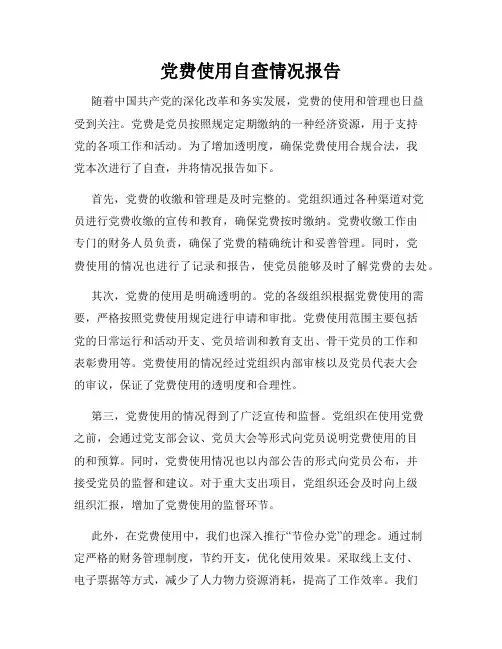 党费使用自查情况报告

随着中国共产党的深化改革和务实发展，党费的使用和管理也日益受到关注。党费是党员按照规定定期缴纳的一种经济资源，用于支持党的各项工作和活动。为了增加透明度，确保党费使用合规合法，我党本次进行了自查，并将情况报告如下。

首先，党费的收缴和管理是及时完整的。党组织通过各种渠道对党员进行党费收缴的宣传和教育，确保党费按时缴纳。党费收缴工作由专门的财务人员负责，确保了党费的精确统计和妥善管理。同时，党费使用的情况也进行了记录和报告，使党员能够及时了解党费的去处。

其次，党费的使用是明确透明的。党的各级组织根据党费使用的需要，严格按照党费使用规定进行申请和审批。党费使用范围主要包括党的日常运行和活动开支、党员培训和教育支出、骨干党员的工作和表彰费用等。党费使用的情况经过党组织内部审核以及党员代表大会的审议，保证了党费使用的透明度和合理性。

第三，党费使用的情况得到了广泛宣传和监督。党组织在使用党费之前，会通过党支部会议、党员大会等形式向党员说明党费使用的目的和预算。同时，党费使用情况也以内部公告的形式向党员公布，并接受党员的监督和建议。对于重大支出项目，党组织还会及时向上级组织汇报，增加了党费使用的监督环节。

此外，在党费使用中，我们也深入推行“节俭办党”的理念。通过制定严格的财务管理制度，节约开支，优化使用效果。采取线上支付、电子票据等方式，减少了人力物力资源消耗，提高了工作效率。我们